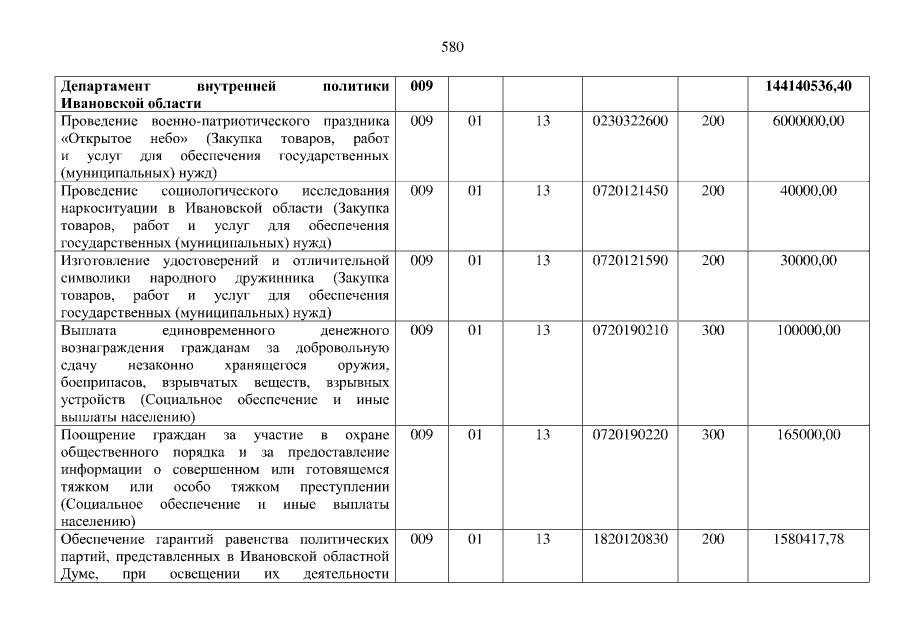 580

| Департамент внутренней политики Ивановской области | 009 | | | | | 144140536,40 |
|---|---|---|---|---|---|---|
| Проведение военно-патриотического праздника «Открытое небо» (Закупка товаров, работ и услуг для обеспечения государственных (муниципальных) нужд) | 009 | 01 | 13 | 0230322600 | 200 | 6000000,00 |
| Проведение социологического исследования наркоситуации в Ивановской области (Закупка товаров, работ и услуг для обеспечения государственных (муниципальных) нужд) | 009 | 01 | 13 | 0720121450 | 200 | 40000,00 |
| Изготовление удостоверений и отличительной символики народного дружинника (Закупка товаров, работ и услуг для обеспечения государственных (муниципальных) нужд) | 009 | 01 | 13 | 0720121590 | 200 | 30000,00 |
| Выплата единовременного денежного вознаграждения гражданам за добровольную сдачу незаконно хранящегося оружия, боеприпасов, взрывчатых веществ, взрывных устройств (Социальное обеспечение и иные выплаты населению) | 009 | 01 | 13 | 0720190210 | 300 | 100000,00 |
| Поощрение граждан за участие в охране общественного порядка и за предоставление информации о совершенном или готовящемся тяжком или особо тяжком преступлении (Социальное обеспечение и иные выплаты населению) | 009 | 01 | 13 | 0720190220 | 300 | 165000,00 |
| Обеспечение гарантий равенства политических партий, представленных в Ивановской областной Думе, при освещении их деятельности | 009 | 01 | 13 | 1820120830 | 200 | 1580417,78 |